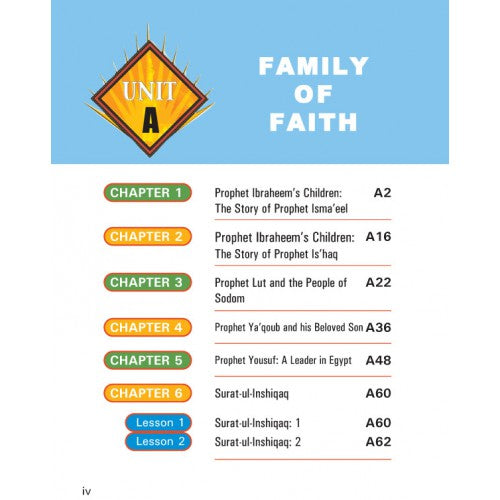 UNIT
A

FAMILY OF FAITH

| | | |
|---|---|---|
| CHAPTER 1 | Prophet Ibraheem's Children: The Story of Prophet Isma'eel | A2 |
| CHAPTER 2 | Prophet Ibraheem's Children: The Story of Prophet Is'haq | A16 |
| CHAPTER 3 | Prophet Lut and the People of Sodom | A22 |
| CHAPTER 4 | Prophet Ya'qoub and his Beloved Son | A36 |
| CHAPTER 5 | Prophet Yousuf: A Leader in Egypt | A48 |
| CHAPTER 6 | Surat-ul-Inshiqaq | A60 |
| Lesson 1 | Surat-ul-Inshiqaq: 1 | A60 |
| Lesson 2 | Surat-ul-Inshiqaq: 2 | A62 |

iv